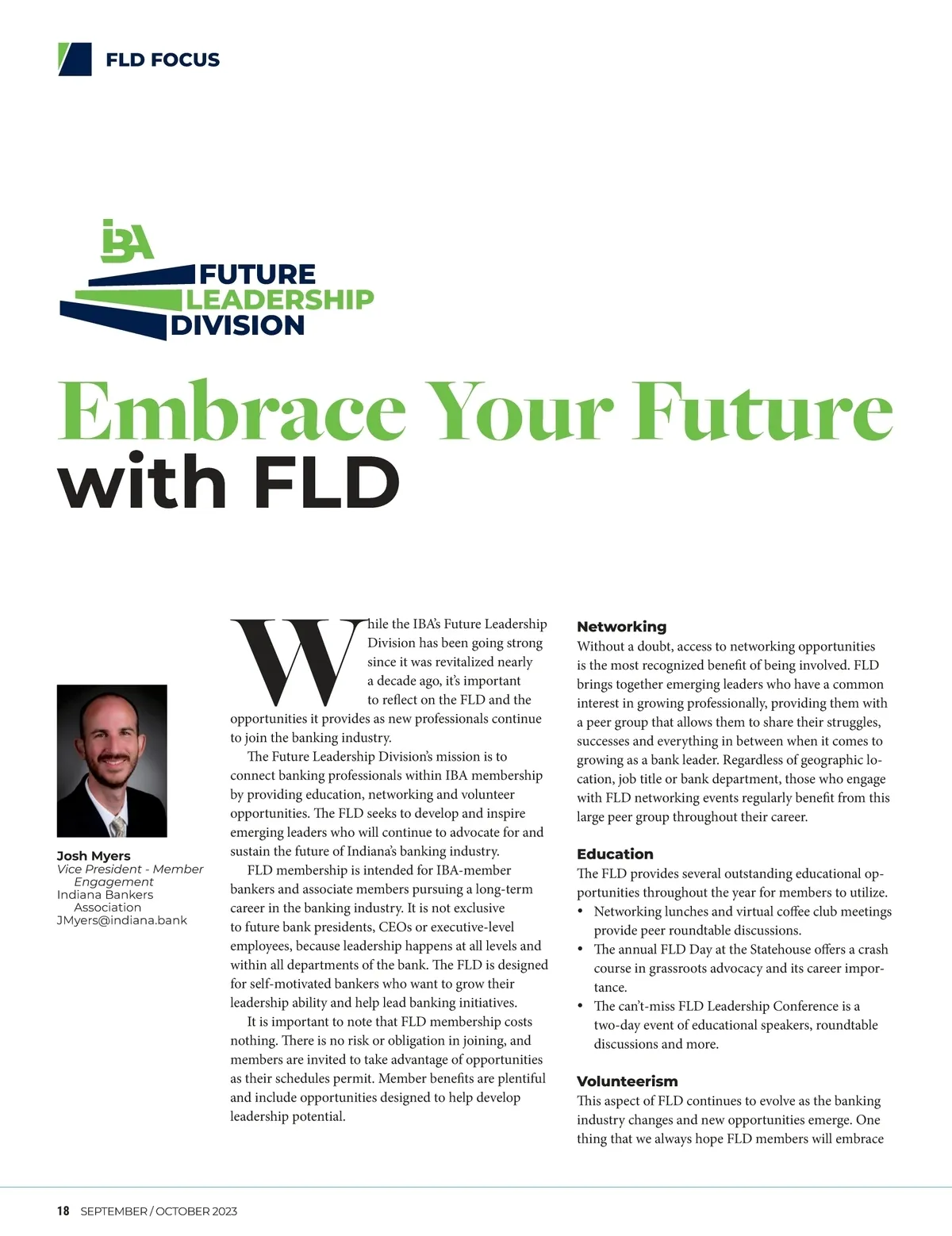 FLD FOCUS

IBA

FUTURE
LEADERSHIP
DIVISION

Embrace Your Future
with FLD

Josh Myers
Vice President - Member Engagement
Indiana Bankers Association
JMyers@indiana.bank

While the IBA's Future Leadership Division has been going strong since it was revitalized nearly a decade ago, it's important to reflect on the FLD and the opportunities it provides as new professionals continue to join the banking industry.

The Future Leadership Division's mission is to connect banking professionals within IBA membership by providing education, networking and volunteer opportunities. The FLD seeks to develop and inspire emerging leaders who will continue to advocate for and sustain the future of Indiana's banking industry.

FLD membership is intended for IBA-member bankers and associate members pursuing a long-term career in the banking industry. It is not exclusive to future bank presidents, CEOs or executive-level employees, because leadership happens at all levels and within all departments of the bank. The FLD is designed for self-motivated bankers who want to grow their leadership ability and help lead banking initiatives.

It is important to note that FLD membership costs nothing. There is no risk or obligation in joining, and members are invited to take advantage of opportunities as their schedules permit. Member benefits are plentiful and include opportunities designed to help develop leadership potential.

Networking
Without a doubt, access to networking opportunities is the most recognized benefit of being involved. FLD brings together emerging leaders who have a common interest in growing professionally, providing them with a peer group that allows them to share their struggles, successes and everything in between when it comes to growing as a bank leader. Regardless of geographic location, job title or bank department, those who engage with FLD networking events regularly benefit from this large peer group throughout their career.

Education
The FLD provides several outstanding educational opportunities throughout the year for members to utilize.
• Networking lunches and virtual coffee club meetings provide peer roundtable discussions.
• The annual FLD Day at the Statehouse offers a crash course in grassroots advocacy and its career importance.
• The can't-miss FLD Leadership Conference is a two-day event of educational speakers, roundtable discussions and more.

Volunteerism
This aspect of FLD continues to evolve as the banking industry changes and new opportunities emerge. One thing that we always hope FLD members will embrace

18 SEPTEMBER / OCTOBER 2023